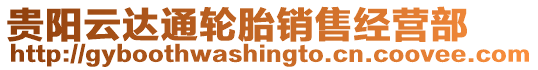 贵阳云达通轮胎销售经营部
http://gyboothwashingto.cn.coovee.com